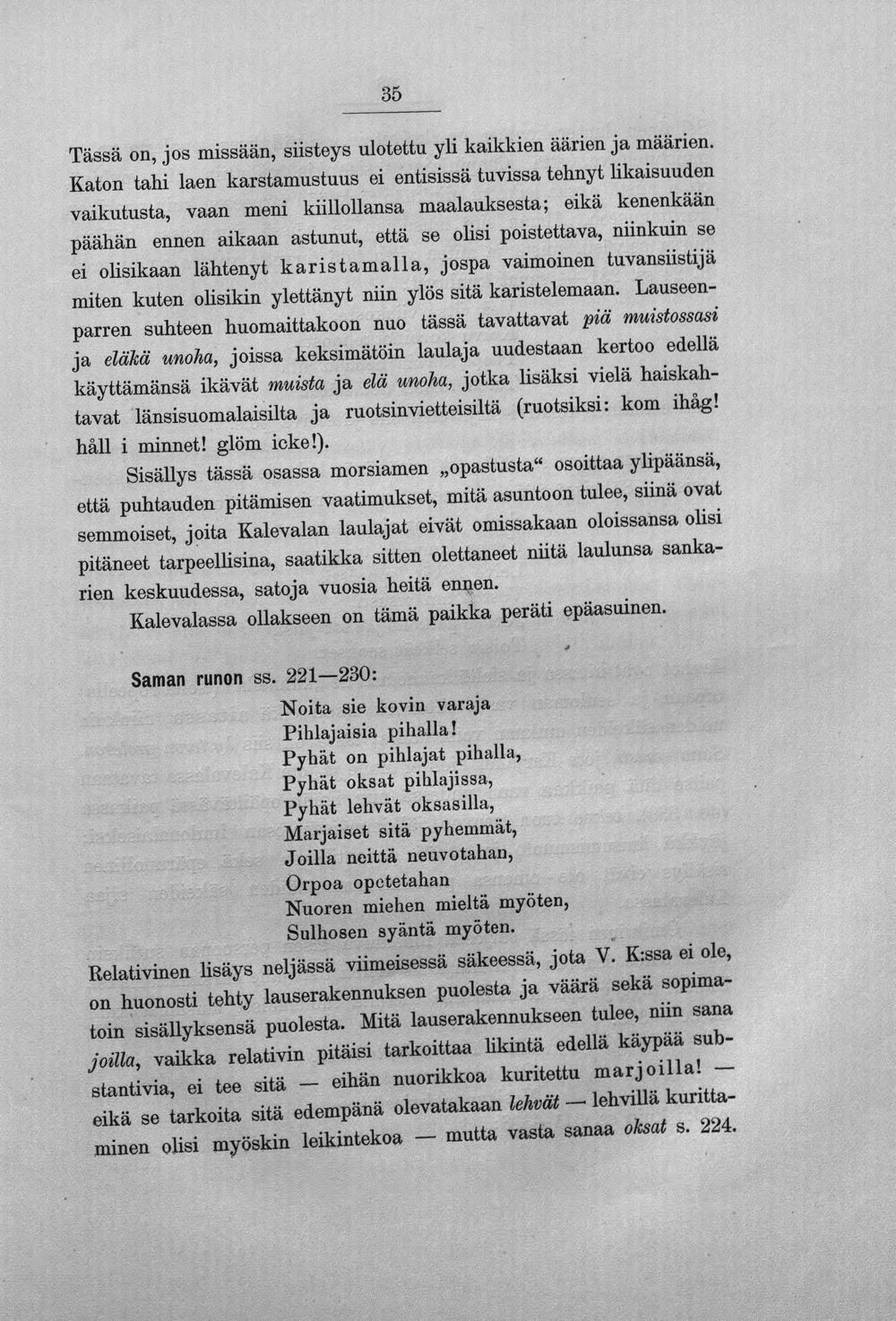 35

Tässä on, jos missään, siisteys ulotettu yli kaikkien äärien ja määrien. Katon tahi laen karstamustuus ei entisissä tuvissa tehnyt likaisuuden vaikutusta, vaan meni kiillollansa maalauksesta; eikä kenenkään päähän ennen aikaan astunut, että se olisi poistettava, niinkuin se ei olisikaan lähtenyt karistamalla, jospa vaimoinen tuvansiistijä miten kuten olisikin ylettänyt niin ylös sitä karistelemaan. Lauseenparren suhteen huomaittakoon nuo tässä tavattavat piä muistossasi ja eläkä unoha, joissa keksimätöin laulaja uudestaan kertoo edellä käyttämänsä ikävät muista ja elä unoha, jotka lisäksi vielä haiskahtavat länsisuomalaisilta ja ruotsinvietteisiltä (ruotsiksi: kom ihåg! håll i minnet! glöm icke!).

Sisällys tässä osassa morsiamen „opastusta“ osoittaa ylipäänsä, että puhtauden pitämisen vaatimukset, mitä asuntoon tulee, siinä ovat semmoiset, joita Kalevalan laulajat eivät omissakaan oloissansa olisi pitäneet tarpeellisina, saatikka sitten olettaneet niitä laulunsa sankarien keskuudessa, satoja vuosia heitä ennen.

Kalevalassa ollakseen on tämä paikka peräti epäasuinen.

Saman runon ss. 221—230:

Noita sie kovin varaja
Pihlajaisia pihalla!
Pyhät on pihlajat pihalla,
Pyhät oksat pihlajissa,
Pyhät lehvät oksasilla,
Marjaiset sitä pyhemmät,
Joilla neittä neuvotahan,
Orpoa opetetahan
Nuoren miehen mieltä myöten,
Sulhosen syäntä myöten.

Relativinen lisäys neljässä viimeisessä säkeessä, jota V. K:ssa ei ole, on huonosti tehty lauserakennuksen puolesta ja väärä sekä sopimatoin sisällyksensä puolesta. Mitä lauserakennukseen tulee, niin sana joilla, vaikka relativin pitäisi tarkoittaa likintä edellä käypää substantivia, ei tee sitä — eihän nuorikkoa kuritettu marjoilla! — eikä se tarkoita sitä edempänä olevatakaan lehvät — lehvillä kurittaminen olisi myöskin leikintekoa — mutta vasta sanaa oksat s. 224.